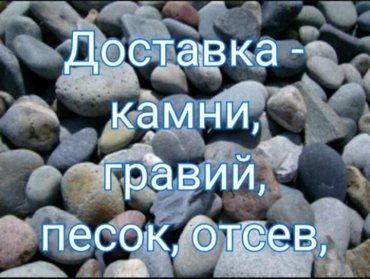 Доставка - камни, гравий, песок, отсев,